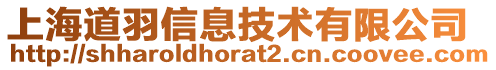 上海道羽信息技术有限公司
http://shharoldhorat2.cn.coovee.com